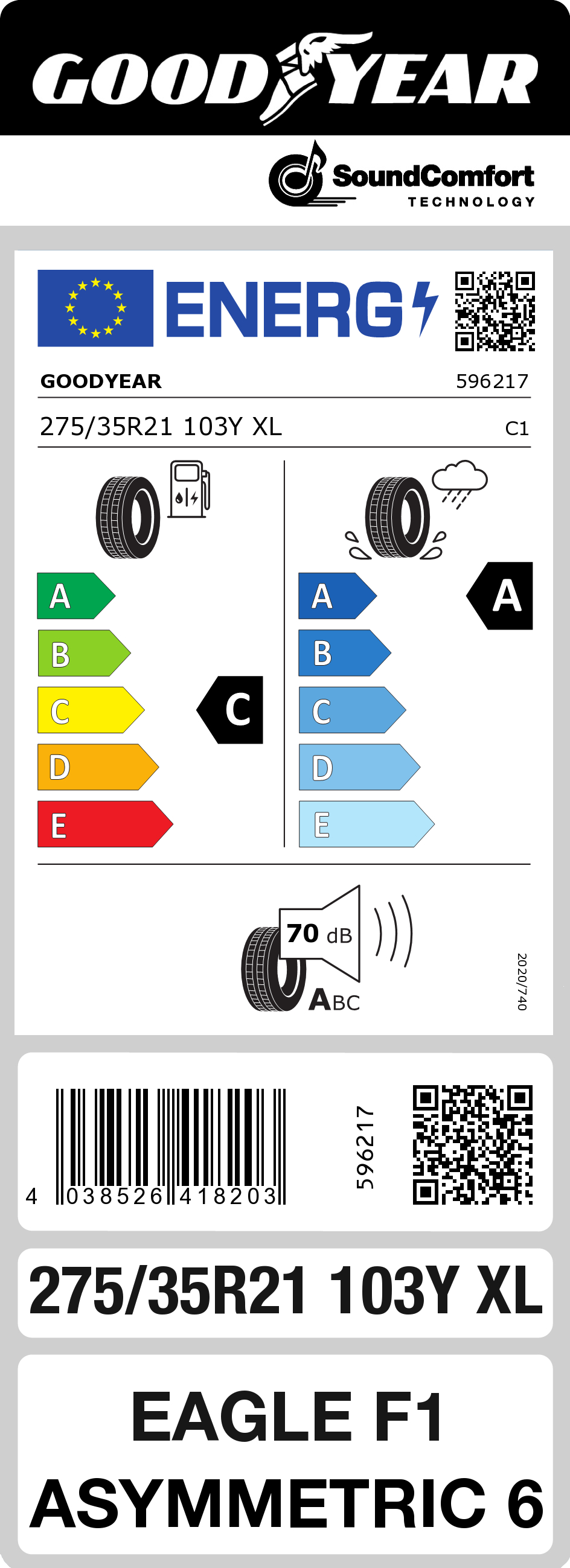 GOODYEAR

SoundComfort
TECHNOLOGY

ENERG

GOODYEAR 596217

275/35R21 103Y XL C1

A
B
C
D
E

C

A
B
C
D
E

A

70 dB

ABC

2020/740

4 038526 418203

596217

275/35R21 103Y XL

EAGLE F1
ASYMMETRIC 6